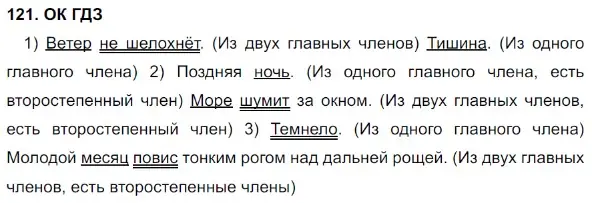 121. ОК ГДЗ

1) Ветер не шелохнёт. (Из двух главных членов) Тишина. (Из одного главного члена) 2) Поздняя ночь. (Из одного главного члена, есть второстепенный член) Море шумит за окном. (Из двух главных членов, есть второстепенный член) 3) Темнело. (Из одного главного члена) Молодой месяц повис тонким рогом над дальней рощей. (Из двух главных членов, есть второстепенные члены)